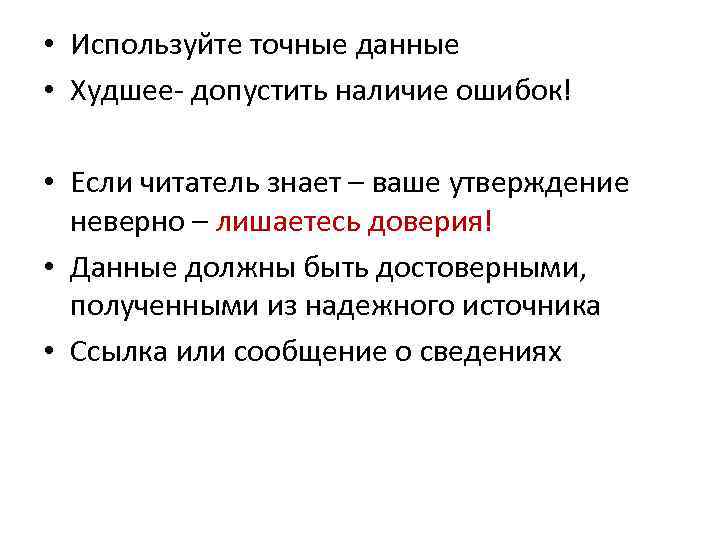 • Используйте точные данные
• Худшее- допустить наличие ошибок!

• Если читатель знает – ваше утверждение неверно – лишаетесь доверия!
• Данные должны быть достоверными, полученными из надежного источника
• Ссылка или сообщение о сведениях